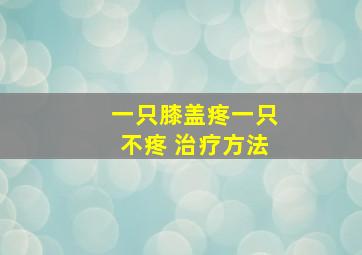 一只膝盖疼一只不疼 治疗方法